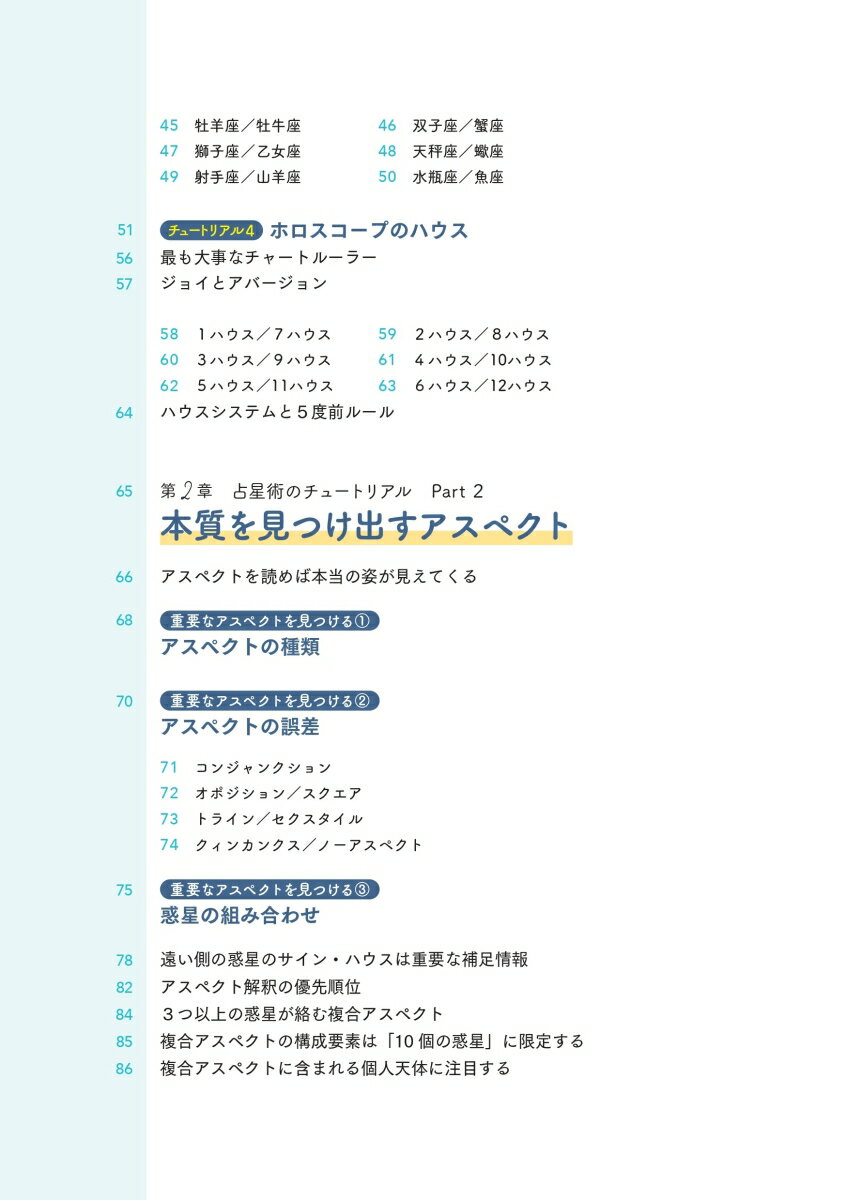 45 牡羊座／牡牛座
47 獅子座／乙女座
49 射手座／山羊座

46 双子座／蟹座
48 天秤座／蠍座
50 水瓶座／魚座

51 チュートリアル4 ホロスコープのハウス
56 最も大事なチャートルーラー
57 ジョイとアバージョン

58 1ハウス／7ハウス
60 3ハウス／9ハウス
62 5ハウス／11ハウス

59 2ハウス／8ハウス
61 4ハウス／10ハウス
63 6ハウス／12ハウス

64 ハウスシステムと5度前ルール

65 第2章 占星術のチュートリアル Part 2
本質を見つけ出すアスペクト

66 アスペクトを読めば本当の姿が見えてくる

68 重要なアスペクトを見つける①
アスペクトの種類

70 重要なアスペクトを見つける②
アスペクトの誤差

71 コンジャンクション
72 オポジション／スクエア
73 トライン／セクスタイル
74 クィンカンクス／ノーアスペクト

75 重要なアスペクトを見つける③
惑星の組み合わせ

78 遠い側の惑星のサイン・ハウスは重要な補足情報
82 アスペクト解釈の優先順位
84 3つ以上の惑星が絡む複合アスペクト
85 複合アスペクトの構成要素は「10個の惑星」に限定する
86 複合アスペクトに含まれる個人天体に注目する